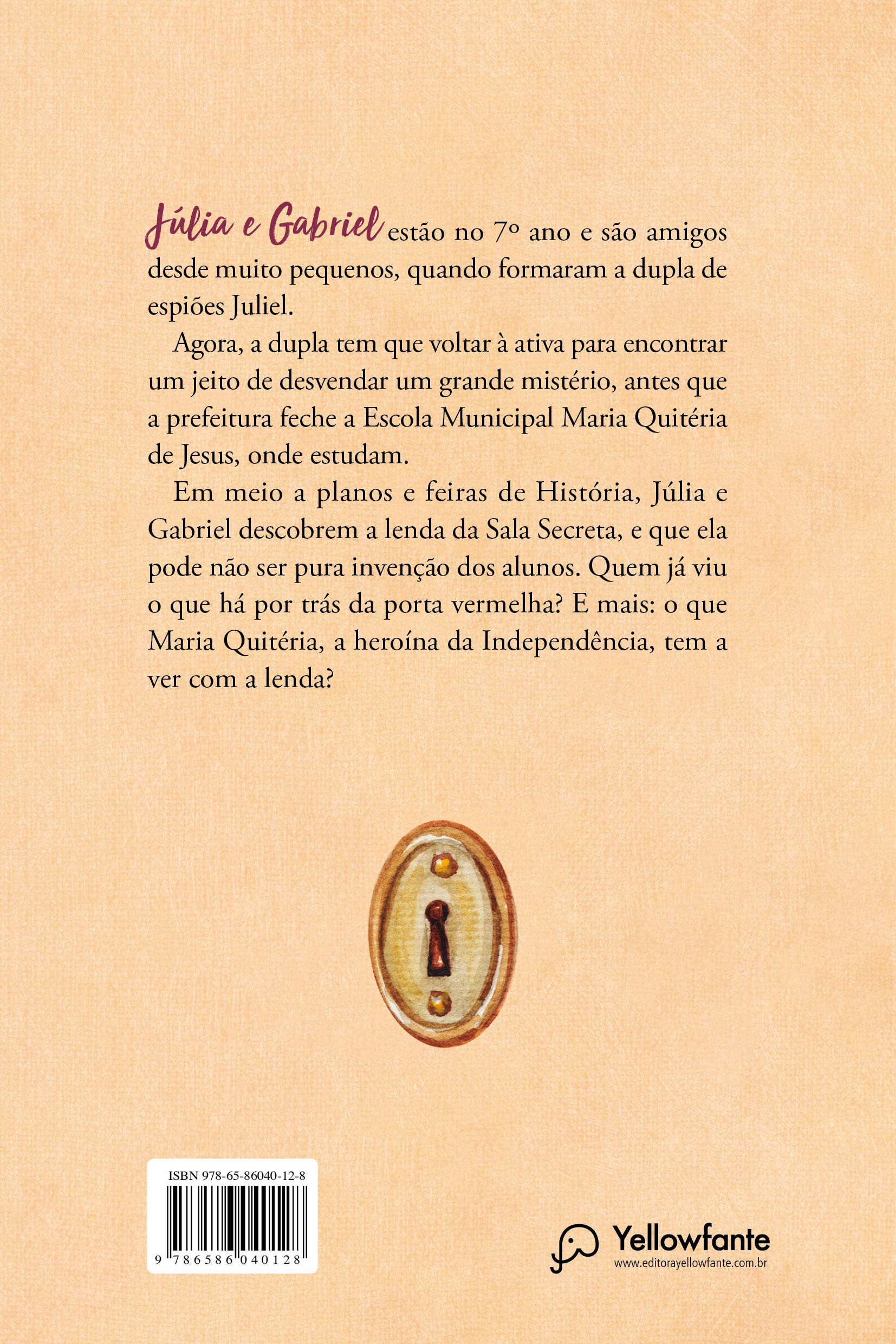 Júlia e Gabriel estão no 7º ano e são amigos desde muito pequenos, quando formaram a dupla de espiões Juliel.

Agora, a dupla tem que voltar à ativa para encontrar um jeito de desvendar um grande mistério, antes que a prefeitura feche a Escola Municipal Maria Quitéria de Jesus, onde estudam.

Em meio a planos e feiras de História, Júlia e Gabriel descobrem a lenda da Sala Secreta, e que ela pode não ser pura invenção dos alunos. Quem já viu o que há por trás da porta vermelha? E mais: o que Maria Quitéria, a heroína da Independência, tem a ver com a lenda?

ISBN 978-65-86040-12-8

9 786586 040128

Yellowfante
www.editorayellowfante.com.br